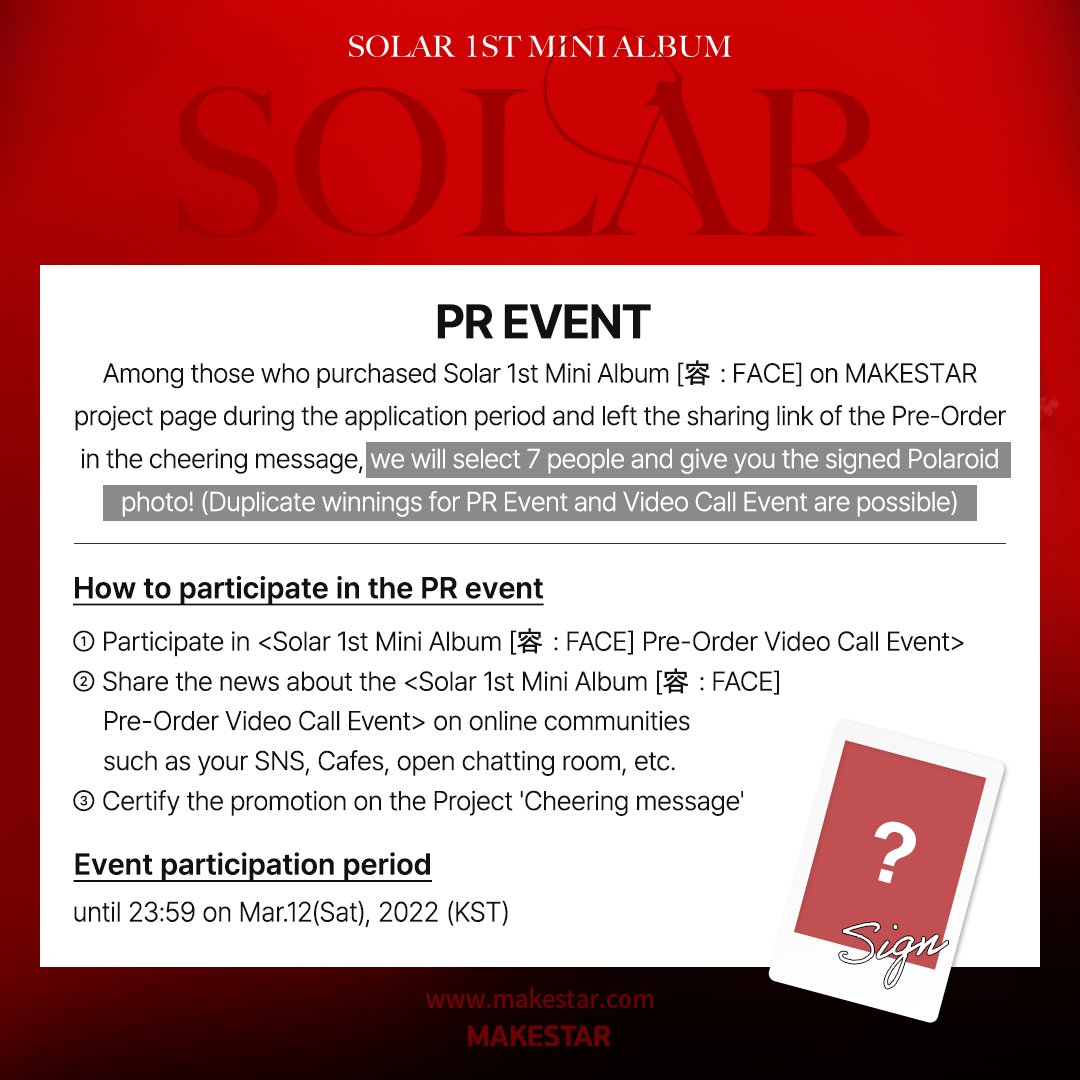 SOLAR 1ST MINI ALBUM

SOLAR

PR EVENT

Among those who purchased Solar 1st Mini Album [容 : FACE] on MAKESTAR project page during the application period and left the sharing link of the Pre-Order in the cheering message, we will select 7 people and give you the signed Polaroid photo! (Duplicate winnings for PR Event and Video Call Event are possible)

How to participate in the PR event

① Participate in <Solar 1st Mini Album [容 : FACE] Pre-Order Video Call Event>
② Share the news about the <Solar 1st Mini Album [容 : FACE] Pre-Order Video Call Event> on online communities such as your SNS, Cafes, open chatting room, etc.
③ Certify the promotion on the Project 'Cheering message'

Event participation period

until 23:59 on Mar.12(Sat), 2022 (KST)

?

Sign

www.makestar.com
MAKESTAR